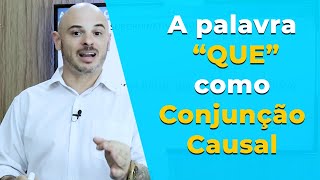 A palavra
“QUE”
como
Conjunção
Causal